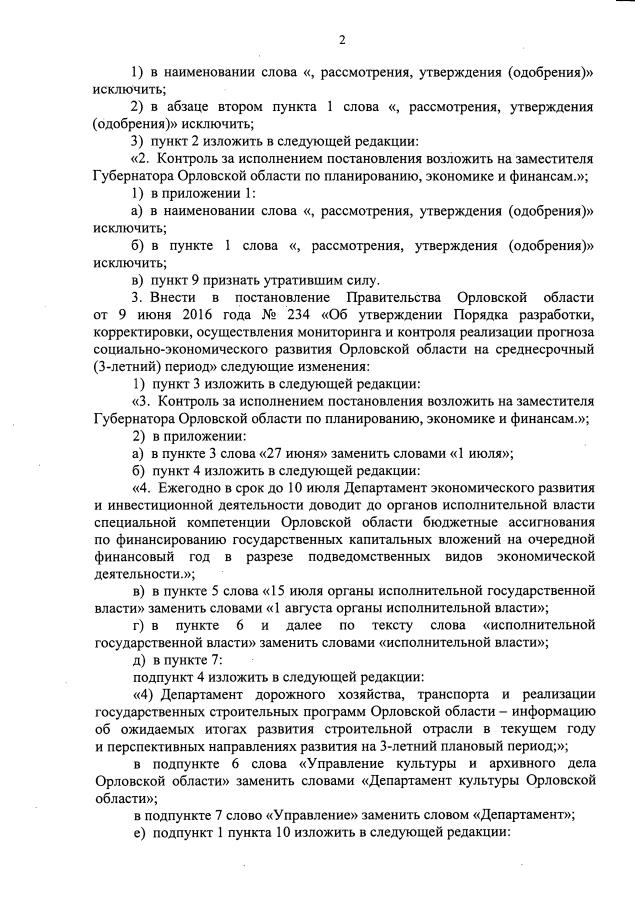 2

1) в наименовании слова «, рассмотрения, утверждения (одобрения)» исключить;

2) в абзаце втором пункта 1 слова «, рассмотрения, утверждения (одобрения)» исключить;

3) пункт 2 изложить в следующей редакции:

«2. Контроль за исполнением постановления возложить на заместителя Губернатора Орловской области по планированию, экономике и финансам.»;

1) в приложении 1:

а) в наименовании слова «, рассмотрения, утверждения (одобрения)» исключить;

б) в пункте 1 слова «, рассмотрения, утверждения (одобрения)» исключить;

в) пункт 9 признать утратившим силу.

3. Внести в постановление Правительства Орловской области от 9 июня 2016 года № 234 «Об утверждении Порядка разработки, корректировки, осуществления мониторинга и контроля реализации прогноза социально-экономического развития Орловской области на среднесрочный (3-летний) период» следующие изменения:

1) пункт 3 изложить в следующей редакции:

«3. Контроль за исполнением постановления возложить на заместителя Губернатора Орловской области по планированию, экономике и финансам.»;

2) в приложении:

а) в пункте 3 слова «27 июня» заменить словами «1 июля»;

б) пункт 4 изложить в следующей редакции:

«4. Ежегодно в срок до 10 июля Департамент экономического развития и инвестиционной деятельности доводит до органов исполнительной власти специальной компетенции Орловской области бюджетные ассигнования по финансированию государственных капитальных вложений на очередной финансовый год в разрезе подведомственных видов экономической деятельности.»;

в) в пункте 5 слова «15 июля органы исполнительной государственной власти» заменить словами «1 августа органы исполнительной власти»;

г) в пункте 6 и далее по тексту слова «исполнительной государственной власти» заменить словами «исполнительной власти»;

д) в пункте 7:

подпункт 4 изложить в следующей редакции:

«4) Департамент дорожного хозяйства, транспорта и реализации государственных строительных программ Орловской области – информацию об ожидаемых итогах развития строительной отрасли в текущем году и перспективных направлениях развития на 3-летний плановый период;»;

в подпункте 6 слова «Управление культуры и архивного дела Орловской области» заменить словами «Департамент культуры Орловской области»;

в подпункте 7 слово «Управление» заменить словом «Департамент»;

е) подпункт 1 пункта 10 изложить в следующей редакции: